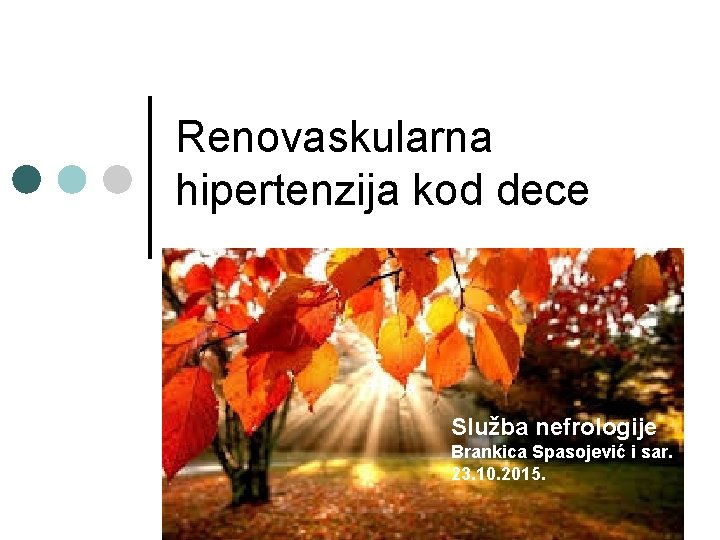 Renovaskularna hipertenzija kod dece

Služba nefrologije
Brankica Spasojević i sar.
23.10.2015.